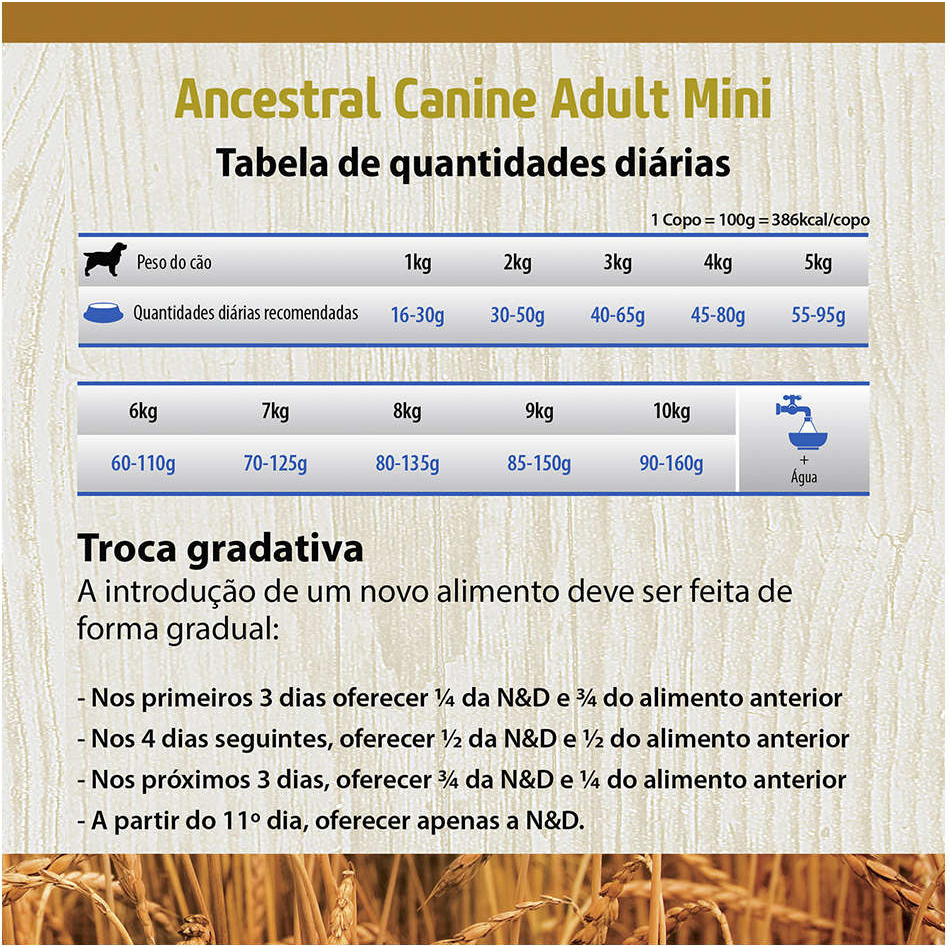 Ancestral Canine Adult Mini

Tabela de quantidades diárias

1 Copo = 100g = 386kcal/copo

| Peso do cão | 1kg | 2kg | 3kg | 4kg | 5kg |
|---|---|---|---|---|---|
| Quantidades diárias recomendadas | 16-30g | 30-50g | 40-65g | 45-80g | 55-95g |

| 6kg | 7kg | 8kg | 9kg | 10kg | + Água |
|---|---|---|---|---|---|
| 60-110g | 70-125g | 80-135g | 85-150g | 90-160g | |

Troca gradativa
A introdução de um novo alimento deve ser feita de forma gradual:

- Nos primeiros 3 dias oferecer ¼ da N&D e ¾ do alimento anterior
- Nos 4 dias seguintes, oferecer ½ da N&D e ½ do alimento anterior
- Nos próximos 3 dias, oferecer ¾ da N&D e ¼ do alimento anterior
- A partir do 11º dia, oferecer apenas a N&D.